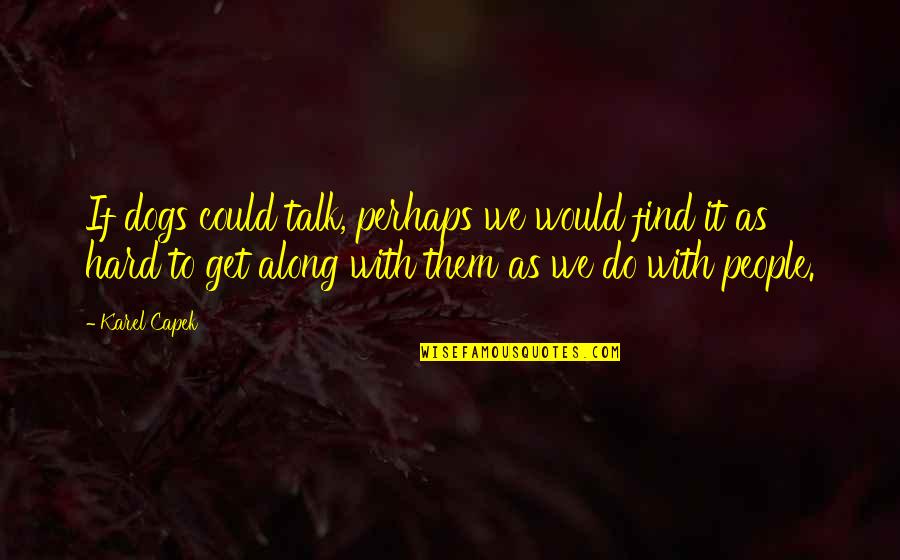 If dogs could talk, perhaps we would find it as hard to get along with them as we do with people.

- Karel Capek

WISEFAMOUSQUOTES.COM